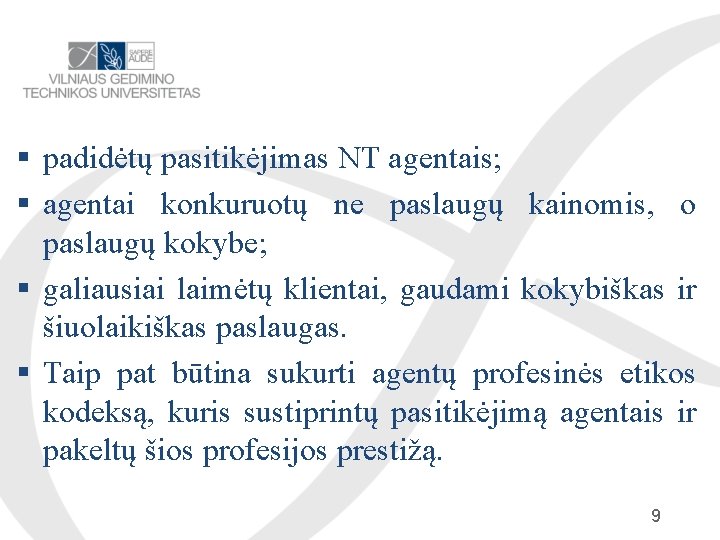 SAPERE AUDE
VILNIAUS GEDIMINO
TECHNIKOS UNIVERSITETAS

▪ padidėtų pasitikėjimas NT agentais;
▪ agentai konkuruotų ne paslaugų kainomis, o paslaugų kokybe;
▪ galiausiai laimėtų klientai, gaudami kokybiškas ir šiuolaikiškas paslaugas.
▪ Taip pat būtina sukurti agentų profesinės etikos kodeksą, kuris sustiprintų pasitikėjimą agentais ir pakeltų šios profesijos prestižą.

9